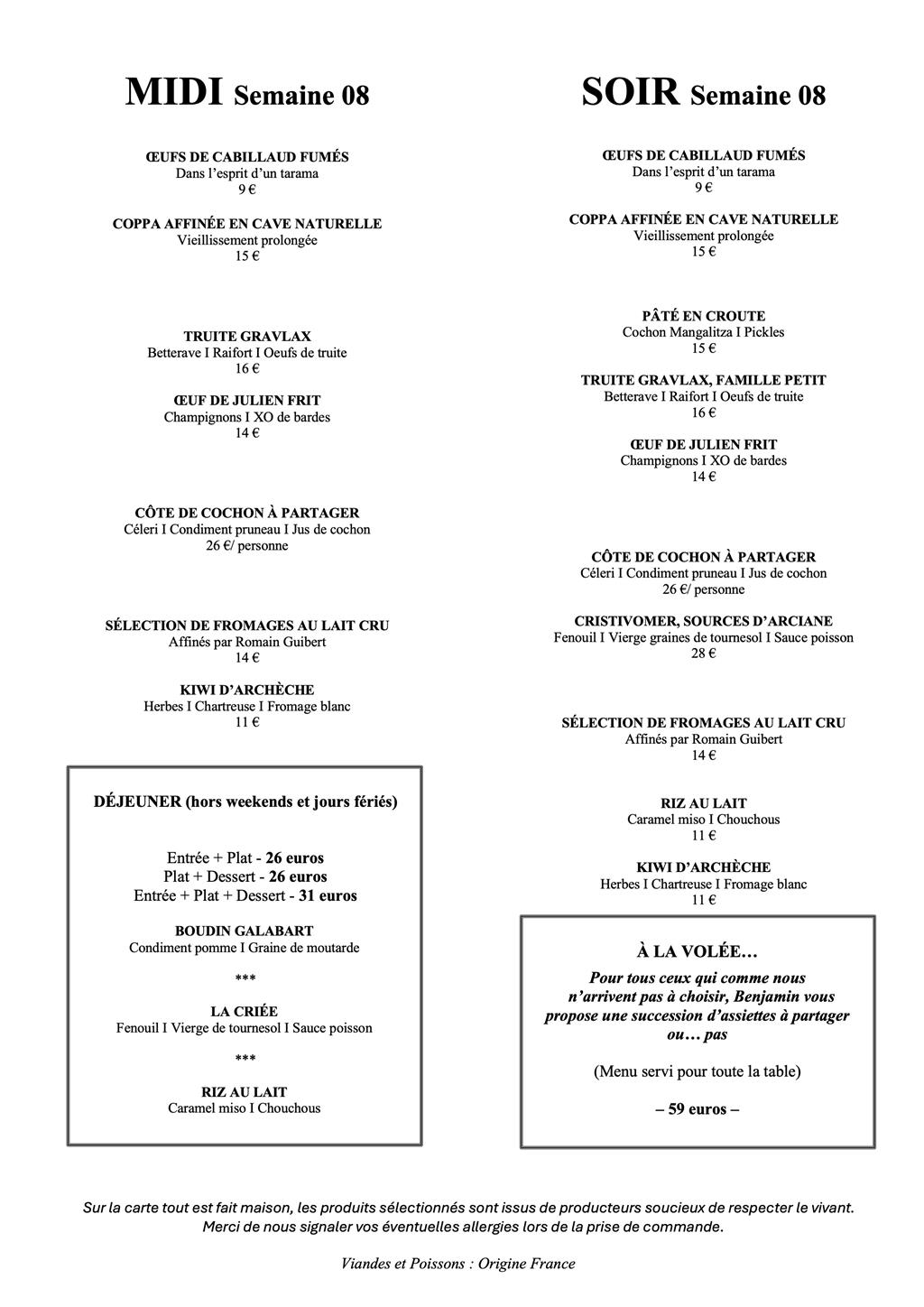 MIDI Semaine 08

ŒUFS DE CABILLAUD FUMÉS
Dans l'esprit d'un tarama
9 €

COPPA AFFINÉE EN CAVE NATURELLE
Vieillissement prolongée
15 €

TRUITE GRAVLAX
Betterave I Raifort I Oeufs de truite
16 €

ŒUF DE JULIEN FRIT
Champignons I XO de bardes
14 €

CÔTE DE COCHON À PARTAGER
Céleri I Condiment pruneau I Jus de cochon
26 €/ personne

SÉLECTION DE FROMAGES AU LAIT CRU
Affinés par Romain Guibert
14 €

KIWI D'ARCHÈCHE
Herbes I Chartreuse I Fromage blanc
11 €

DÉJEUNER (hors weekends et jours fériés)

Entrée + Plat - 26 euros
Plat + Dessert - 26 euros
Entrée + Plat + Dessert - 31 euros

BOUDIN GALABART
Condiment pomme I Graine de moutarde

***

LA CRIÉE
Fenouil I Vierge de tournesol I Sauce poisson

***

RIZ AU LAIT
Caramel miso I Chouchous

SOIR Semaine 08

ŒUFS DE CABILLAUD FUMÉS
Dans l'esprit d'un tarama
9 €

COPPA AFFINÉE EN CAVE NATURELLE
Vieillissement prolongée
15 €

PÂTÉ EN CROUTE
Cochon Mangalitza I Pickles
15 €

TRUITE GRAVLAX, FAMILLE PETIT
Betterave I Raifort I Oeufs de truite
16 €

ŒUF DE JULIEN FRIT
Champignons I XO de bardes
14 €

CÔTE DE COCHON À PARTAGER
Céleri I Condiment pruneau I Jus de cochon
26 €/ personne

CRISTIVOMER, SOURCES D'ARCIANE
Fenouil I Vierge graines de tournesol I Sauce poisson
28 €

SÉLECTION DE FROMAGES AU LAIT CRU
Affinés par Romain Guibert
14 €

RIZ AU LAIT
Caramel miso I Chouchous
11 €

KIWI D'ARCHÈCHE
Herbes I Chartreuse I Fromage blanc
11 €

À LA VOLÉE…
Pour tous ceux qui comme nous n'arrivent pas à choisir, Benjamin vous propose une succession d'assiettes à partager ou… pas

(Menu servi pour toute la table)

– 59 euros –

Sur la carte tout est fait maison, les produits sélectionnés sont issus de producteurs soucieux de respecter le vivant.
Merci de nous signaler vos éventuelles allergies lors de la prise de commande.

Viandes et Poissons : Origine France